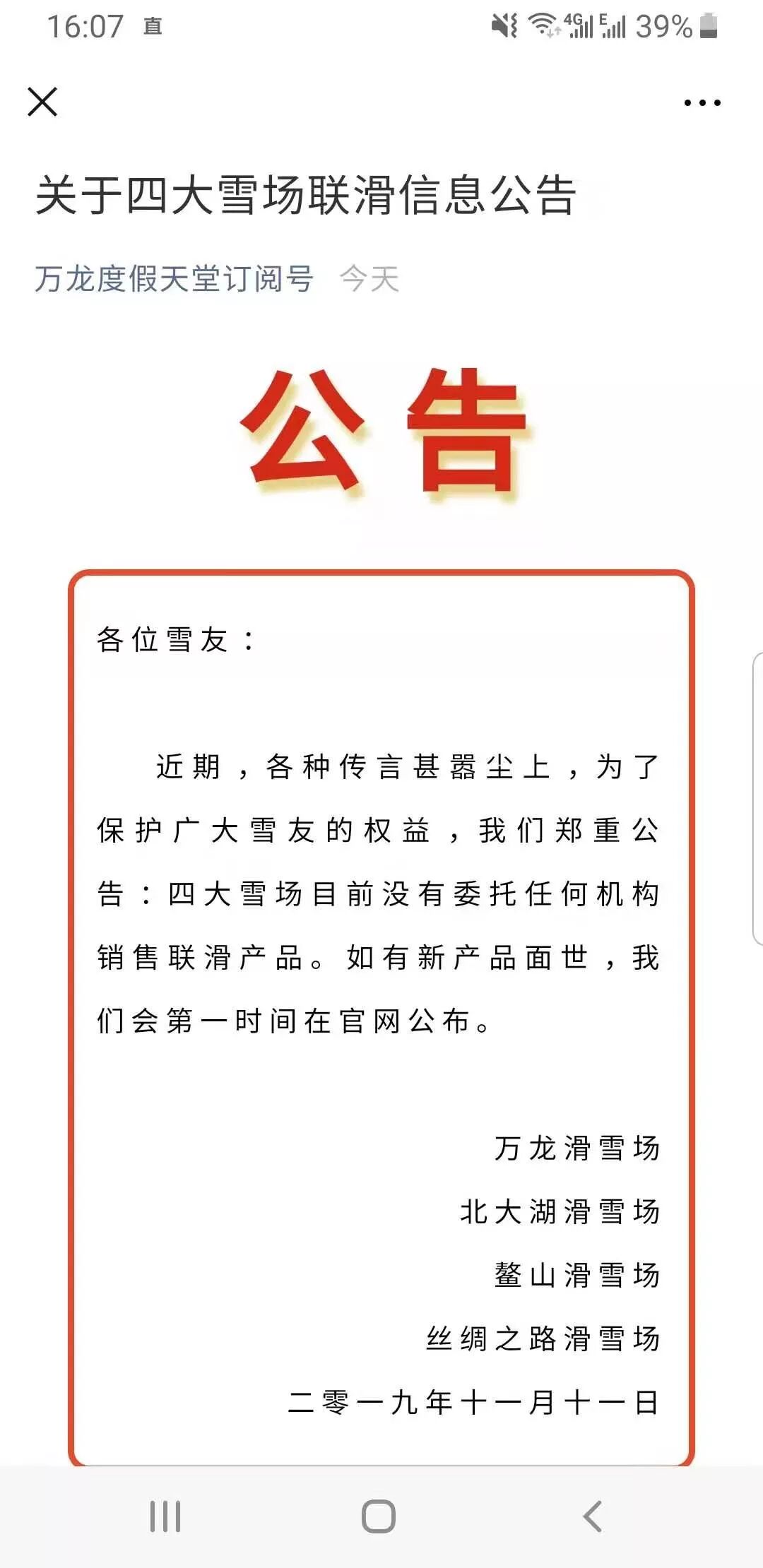 16:07 直 4G E 39%

关于四大雪场联滑信息公告

万龙度假天堂订阅号 今天

公告

各位雪友：

近期，各种传言甚嚣尘上，为了保护广大雪友的权益，我们郑重公告：四大雪场目前没有委托任何机构销售联滑产品。如有新产品面世，我们会第一时间在官网公布。

万龙滑雪场
北大湖滑雪场
鳌山滑雪场
丝绸之路滑雪场
二零一九年十一月十一日